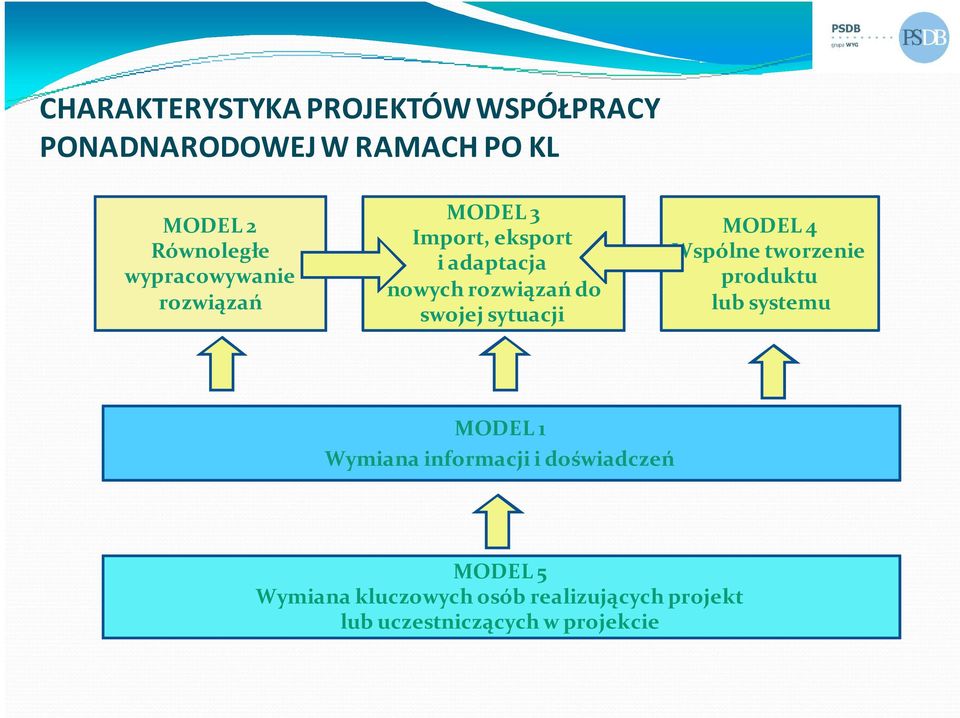 PSDB
grupa WYG
PSDB

CHARAKTERYSTYKA PROJEKTÓW WSPÓŁPRACY PONADNARODOWEJ W RAMACH PO KL

MODEL 2
Równoległe wypracowywanie rozwiązań

MODEL 3
Import, eksport i adaptacja nowych rozwiązań do swojej sytuacji

MODEL 4
Wspólne tworzenie produktu lub systemu

MODEL 1
Wymiana informacji i doświadczeń

MODEL 5
Wymiana kluczowych osób realizujących projekt lub uczestniczących w projekcie